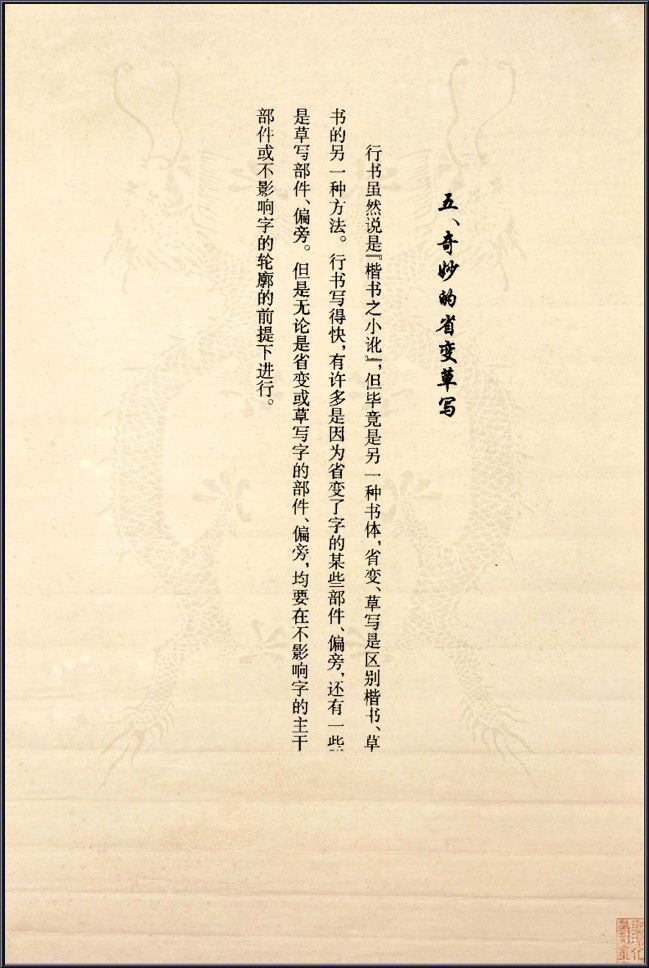 五、奇妙的省变草写

行书虽然说是『楷书之小讹』，但毕竟是另一种书体，省变、草写是区别楷书、草书的另一种方法。行书写得快，有许多是因为省变了字的某些部件、偏旁，还有一些是草写部件、偏旁。但是无论是省变或草写字的部件、偏旁，均要在不影响字的主干部件或不影响字的轮廓的前提下进行。